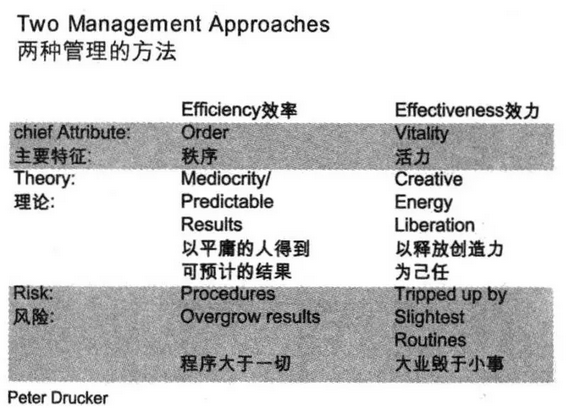 Two Management Approaches
两种管理的方法

|  | Efficiency效率 | Effectiveness效力 |
|---|---|---|
| chief Attribute: 主要特征: | Order 秩序 | Vitality 活力 |
| Theory: 理论: | Mediocrity/ Predictable Results 以平庸的人得到可预计的结果 | Creative Energy Liberation 以释放创造力为己任 |
| Risk: 风险: | Procedures Overgrow results 程序大于一切 | Tripped up by Slightest Routines 大业毁于小事 |

Peter Drucker